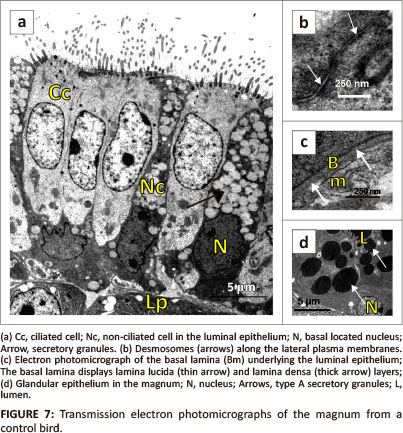 a

Cc

Nc

N

5 µm

Lp

b

250 nm

c

B
m

250 nm

d

L

5 µm

N

(a) Cc, ciliated cell; Nc, non-ciliated cell in the luminal epithelium; N, basal located nucleus; Arrow, secretory granules. (b) Desmosomes (arrows) along the lateral plasma membranes. (c) Electron photomicrograph of the basal lamina (Bm) underlying the luminal epithelium; The basal lamina displays lamina lucida (thin arrow) and lamina densa (thick arrow) layers; (d) Glandular epithelium in the magnum; N, nucleus; Arrows, type A secretory granules; L, lumen.

FIGURE 7: Transmission electron photomicrographs of the magnum from a control bird.